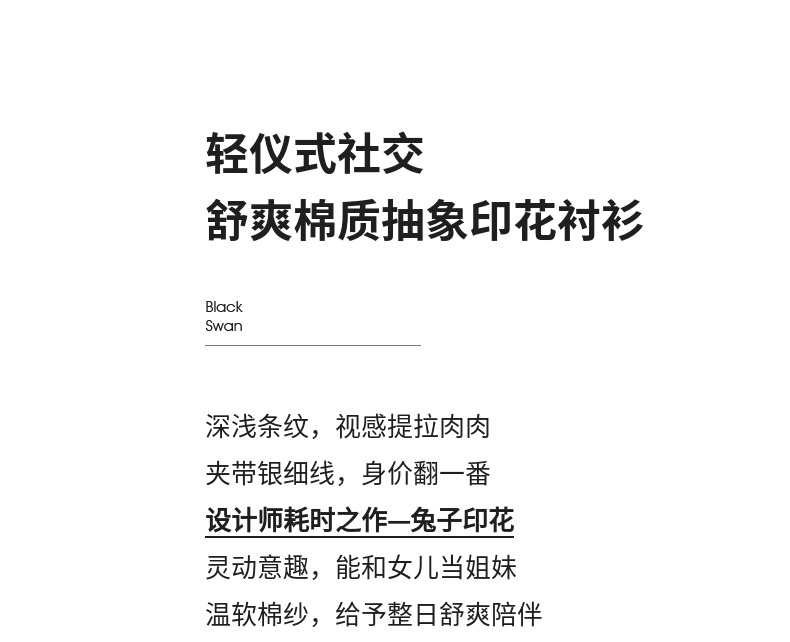 轻仪式社交
舒爽棉质抽象印花衬衫

Black
Swan

深浅条纹，视感提拉肉肉
夹带银细线，身价翻一番
设计师耗时之作—兔子印花
灵动意趣，能和女儿当姐妹
温软棉纱，给予整日舒爽陪伴